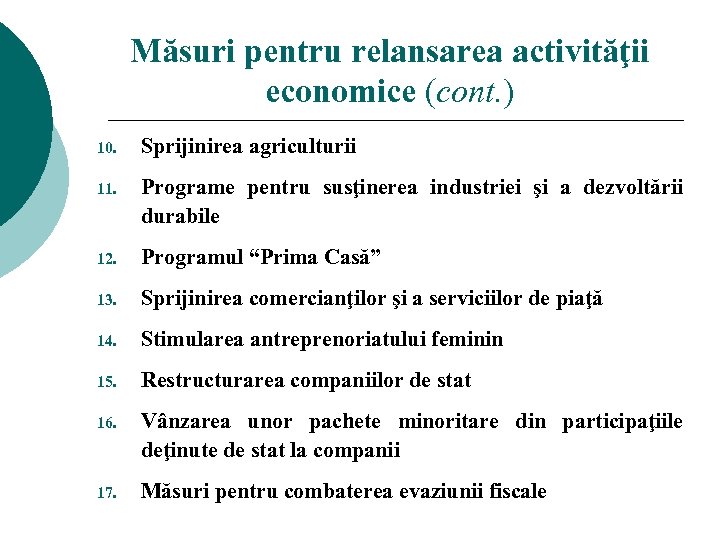 Măsuri pentru relansarea activităţii economice (cont.)

10. Sprijinirea agriculturii
11. Programe pentru susţinerea industriei şi a dezvoltării durabile
12. Programul “Prima Casă”
13. Sprijinirea comercianţilor şi a serviciilor de piaţă
14. Stimularea antreprenoriatului feminin
15. Restructurarea companiilor de stat
16. Vânzarea unor pachete minoritare din participaţiile deţinute de stat la companii
17. Măsuri pentru combaterea evaziunii fiscale